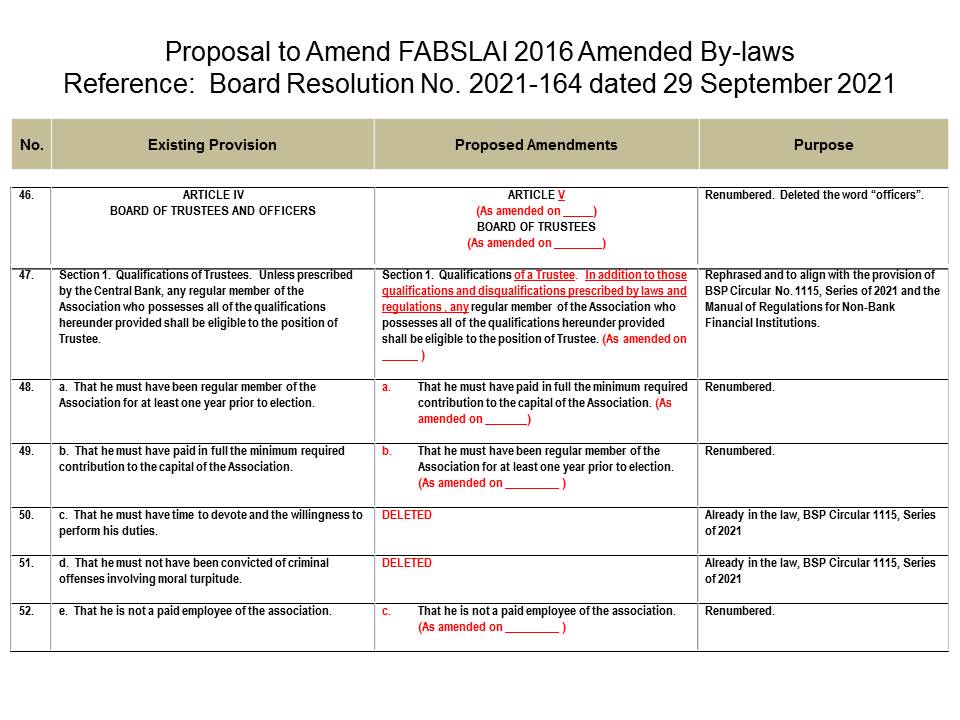 Proposal to Amend FABSLAI 2016 Amended By-laws
Reference: Board Resolution No. 2021-164 dated 29 September 2021

| No. | Existing Provision | Proposed Amendments | Purpose |
|---|---|---|---|
| 46. | ARTICLE IV BOARD OF TRUSTEES AND OFFICERS | ARTICLE V (As amended on _____) BOARD OF TRUSTEES (As amended on ________) | Renumbered. Deleted the word "officers". |
| 47. | Section 1. Qualifications of Trustees. Unless prescribed by the Central Bank, any regular member of the Association who possesses all of the qualifications hereunder provided shall be eligible to the position of Trustee. | Section 1. Qualifications of a Trustee. In addition to those qualifications and disqualifications prescribed by laws and regulations , any regular member of the Association who possesses all of the qualifications hereunder provided shall be eligible to the position of Trustee. (As amended on ______ ) | Rephrased and to align with the provision of BSP Circular No. 1115, Series of 2021 and the Manual of Regulations for Non-Bank Financial Institutions. |
| 48. | a. That he must have been regular member of the Association for at least one year prior to election. | a. That he must have paid in full the minimum required contribution to the capital of the Association. (As amended on _______) | Renumbered. |
| 49. | b. That he must have paid in full the minimum required contribution to the capital of the Association. | b. That he must have been regular member of the Association for at least one year prior to election. (As amended on _________ ) | Renumbered. |
| 50. | c. That he must have time to devote and the willingness to perform his duties. | DELETED | Already in the law, BSP Circular 1115, Series of 2021 |
| 51. | d. That he must not have been convicted of criminal offenses involving moral turpitude. | DELETED | Already in the law, BSP Circular 1115, Series of 2021 |
| 52. | e. That he is not a paid employee of the association. | c. That he is not a paid employee of the association. (As amended on _________ ) | Renumbered. |